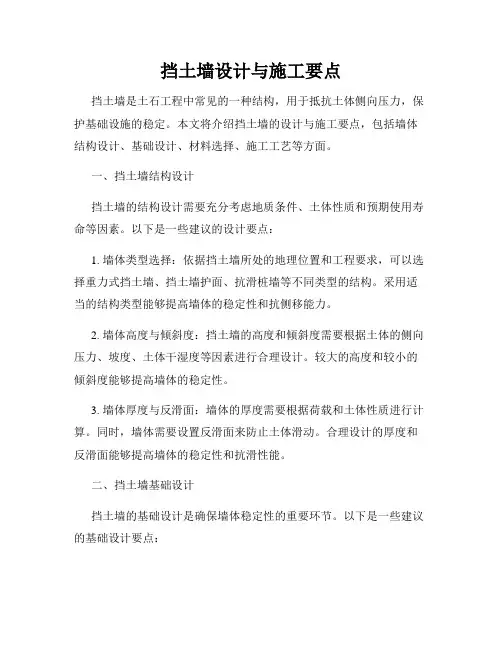 挡土墙设计与施工要点

挡土墙是土石工程中常见的一种结构，用于抵抗土体侧向压力，保护基础设施的稳定。本文将介绍挡土墙的设计与施工要点，包括墙体结构设计、基础设计、材料选择、施工工艺等方面。

一、挡土墙结构设计

挡土墙的结构设计需要充分考虑地质条件、土体性质和预期使用寿命等因素。以下是一些建议的设计要点：

1. 墙体类型选择：依据挡土墙所处的地理位置和工程要求，可以选择重力式挡土墙、挡土墙护面、抗滑桩墙等不同类型的结构。采用适当的结构类型能够提高墙体的稳定性和抗侧移能力。

2. 墙体高度与倾斜度：挡土墙的高度和倾斜度需要根据土体的侧向压力、坡度、土体干湿度等因素进行合理设计。较大的高度和较小的倾斜度能够提高墙体的稳定性。

3. 墙体厚度与反滑面：墙体的厚度需要根据荷载和土体性质进行计算。同时，墙体需要设置反滑面来防止土体滑动。合理设计的厚度和反滑面能够提高墙体的稳定性和抗滑性能。

二、挡土墙基础设计

挡土墙的基础设计是确保墙体稳定性的重要环节。以下是一些建议的基础设计要点：